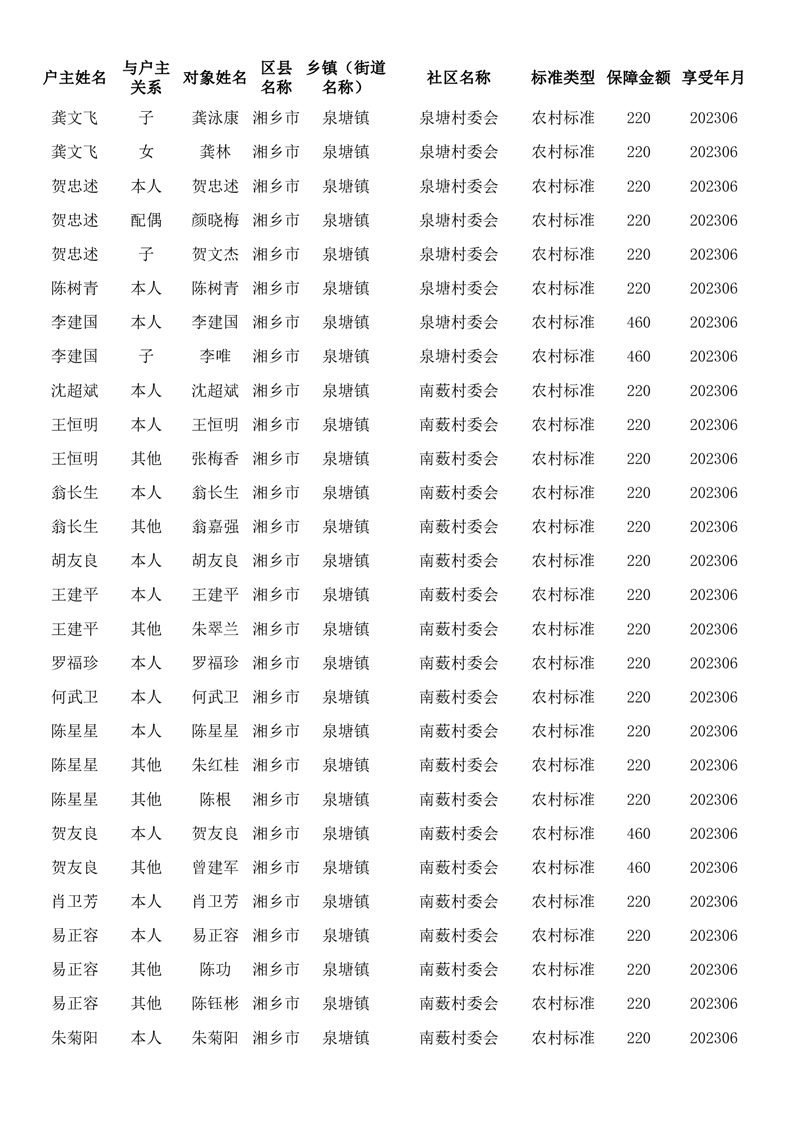 | 户主姓名 | 与户主关系 | 对象姓名 | 区县名称 | 乡镇（街道名称） | 社区名称 | 标准类型 | 保障金额 | 享受年月 |
|---|---|---|---|---|---|---|---|---|
| 龚文飞 | 子 | 龚泳康 | 湘乡市 | 泉塘镇 | 泉塘村委会 | 农村标准 | 220 | 202306 |
| 龚文飞 | 女 | 龚林 | 湘乡市 | 泉塘镇 | 泉塘村委会 | 农村标准 | 220 | 202306 |
| 贺忠述 | 本人 | 贺忠述 | 湘乡市 | 泉塘镇 | 泉塘村委会 | 农村标准 | 220 | 202306 |
| 贺忠述 | 配偶 | 颜晓梅 | 湘乡市 | 泉塘镇 | 泉塘村委会 | 农村标准 | 220 | 202306 |
| 贺忠述 | 子 | 贺文杰 | 湘乡市 | 泉塘镇 | 泉塘村委会 | 农村标准 | 220 | 202306 |
| 陈树青 | 本人 | 陈树青 | 湘乡市 | 泉塘镇 | 泉塘村委会 | 农村标准 | 220 | 202306 |
| 李建国 | 本人 | 李建国 | 湘乡市 | 泉塘镇 | 泉塘村委会 | 农村标准 | 460 | 202306 |
| 李建国 | 子 | 李唯 | 湘乡市 | 泉塘镇 | 泉塘村委会 | 农村标准 | 460 | 202306 |
| 沈超斌 | 本人 | 沈超斌 | 湘乡市 | 泉塘镇 | 南薮村委会 | 农村标准 | 220 | 202306 |
| 王恒明 | 本人 | 王恒明 | 湘乡市 | 泉塘镇 | 南薮村委会 | 农村标准 | 220 | 202306 |
| 王恒明 | 其他 | 张梅香 | 湘乡市 | 泉塘镇 | 南薮村委会 | 农村标准 | 220 | 202306 |
| 翁长生 | 本人 | 翁长生 | 湘乡市 | 泉塘镇 | 南薮村委会 | 农村标准 | 220 | 202306 |
| 翁长生 | 其他 | 翁嘉强 | 湘乡市 | 泉塘镇 | 南薮村委会 | 农村标准 | 220 | 202306 |
| 胡友良 | 本人 | 胡友良 | 湘乡市 | 泉塘镇 | 南薮村委会 | 农村标准 | 220 | 202306 |
| 王建平 | 本人 | 王建平 | 湘乡市 | 泉塘镇 | 南薮村委会 | 农村标准 | 220 | 202306 |
| 王建平 | 其他 | 朱翠兰 | 湘乡市 | 泉塘镇 | 南薮村委会 | 农村标准 | 220 | 202306 |
| 罗福珍 | 本人 | 罗福珍 | 湘乡市 | 泉塘镇 | 南薮村委会 | 农村标准 | 220 | 202306 |
| 何武卫 | 本人 | 何武卫 | 湘乡市 | 泉塘镇 | 南薮村委会 | 农村标准 | 220 | 202306 |
| 陈星星 | 本人 | 陈星星 | 湘乡市 | 泉塘镇 | 南薮村委会 | 农村标准 | 220 | 202306 |
| 陈星星 | 其他 | 朱红桂 | 湘乡市 | 泉塘镇 | 南薮村委会 | 农村标准 | 220 | 202306 |
| 陈星星 | 其他 | 陈根 | 湘乡市 | 泉塘镇 | 南薮村委会 | 农村标准 | 220 | 202306 |
| 贺友良 | 本人 | 贺友良 | 湘乡市 | 泉塘镇 | 南薮村委会 | 农村标准 | 460 | 202306 |
| 贺友良 | 其他 | 曾建军 | 湘乡市 | 泉塘镇 | 南薮村委会 | 农村标准 | 460 | 202306 |
| 肖卫芳 | 本人 | 肖卫芳 | 湘乡市 | 泉塘镇 | 南薮村委会 | 农村标准 | 220 | 202306 |
| 易正容 | 本人 | 易正容 | 湘乡市 | 泉塘镇 | 南薮村委会 | 农村标准 | 220 | 202306 |
| 易正容 | 其他 | 陈功 | 湘乡市 | 泉塘镇 | 南薮村委会 | 农村标准 | 220 | 202306 |
| 易正容 | 其他 | 陈钰彬 | 湘乡市 | 泉塘镇 | 南薮村委会 | 农村标准 | 220 | 202306 |
| 朱菊阳 | 本人 | 朱菊阳 | 湘乡市 | 泉塘镇 | 南薮村委会 | 农村标准 | 220 | 202306 |